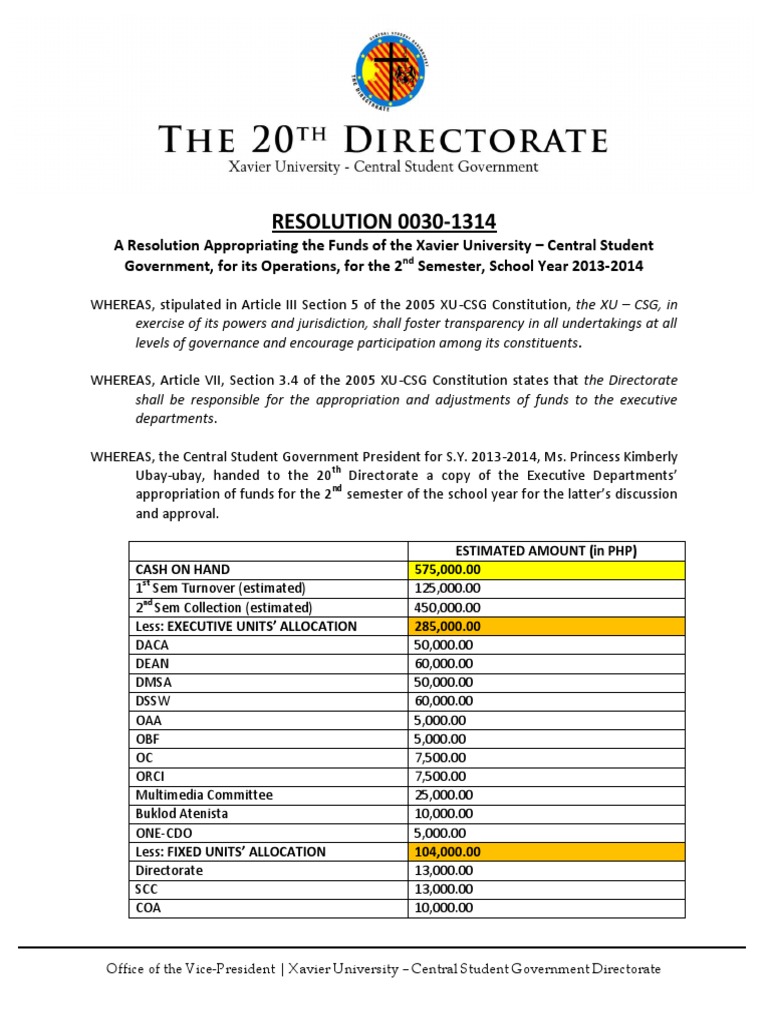 CENTRAL STUDENT GOVERNMENT
THE DIRECTORATE

THE 20$^{TH}$ DIRECTORATE
Xavier University - Central Student Government

RESOLUTION 0030-1314

A Resolution Appropriating the Funds of the Xavier University – Central Student Government, for its Operations, for the 2$^{nd}$ Semester, School Year 2013-2014

WHEREAS, stipulated in Article III Section 5 of the 2005 XU-CSG Constitution, the XU – CSG, in exercise of its powers and jurisdiction, shall foster transparency in all undertakings at all levels of governance and encourage participation among its constituents.

WHEREAS, Article VII, Section 3.4 of the 2005 XU-CSG Constitution states that the Directorate shall be responsible for the appropriation and adjustments of funds to the executive departments.

WHEREAS, the Central Student Government President for S.Y. 2013-2014, Ms. Princess Kimberly Ubay-ubay, handed to the 20$^{th}$ Directorate a copy of the Executive Departments' appropriation of funds for the 2$^{nd}$ semester of the school year for the latter's discussion and approval.

| | ESTIMATED AMOUNT (in PHP) |
|---|---|
| CASH ON HAND | 575,000.00 |
| 1$^{st}$ Sem Turnover (estimated) | 125,000.00 |
| 2$^{nd}$ Sem Collection (estimated) | 450,000.00 |
| Less: EXECUTIVE UNITS' ALLOCATION | 285,000.00 |
| DACA | 50,000.00 |
| DEAN | 60,000.00 |
| DMSA | 50,000.00 |
| DSSW | 60,000.00 |
| OAA | 5,000.00 |
| OBF | 5,000.00 |
| OC | 7,500.00 |
| ORCI | 7,500.00 |
| Multimedia Committee | 25,000.00 |
| Buklod Atenista | 10,000.00 |
| ONE-CDO | 5,000.00 |
| Less: FIXED UNITS' ALLOCATION | 104,000.00 |
| Directorate | 13,000.00 |
| SCC | 13,000.00 |
| COA | 10,000.00 |

Office of the Vice-President | Xavier University – Central Student Government Directorate